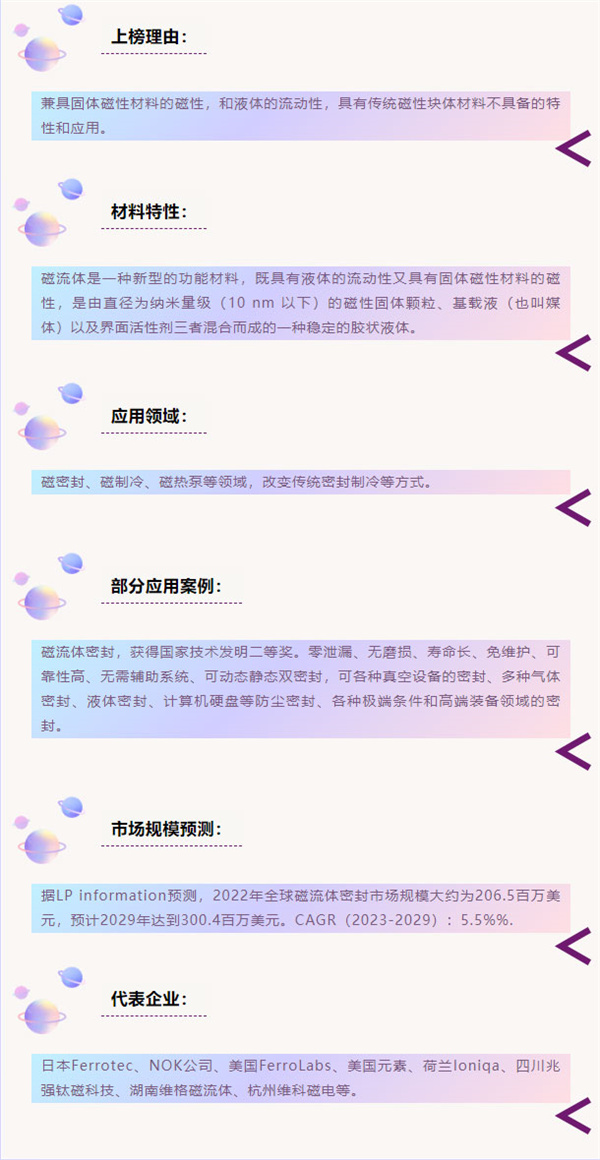 上榜理由：

兼具固体磁性材料的磁性，和液体的流动性，具有传统磁性块体材料不具备的特性和应用。

材料特性：

磁流体是一种新型的功能材料，既具有液体的流动性又具有固体磁性材料的磁性，是由直径为纳米量级（10 nm 以下）的磁性固体颗粒、基载液（也叫媒体）以及界面活性剂三者混合而成的一种稳定的胶状液体。

应用领域：

磁密封、磁制冷、磁热泵等领域，改变传统密封制冷等方式。

部分应用案例：

磁流体密封，获得国家技术发明二等奖。零泄漏、无磨损、寿命长、免维护、可靠性高、无需辅助系统、可动态静态双密封，可各种真空设备的密封、多种气体密封、液体密封、计算机硬盘等防尘密封、各种极端条件和高端装备领域的密封。

市场规模预测：

据LP information预测，2022年全球磁流体密封市场规模大约为206.5百万美元，预计2029年达到300.4百万美元。CAGR（2023-2029）：5.5%%.

代表企业：

日本Ferrotec、NOK公司、美国FerroLabs、美国元素、荷兰Ioniqa、四川兆强钛磁科技、湖南维格磁流体、杭州维科磁电等。